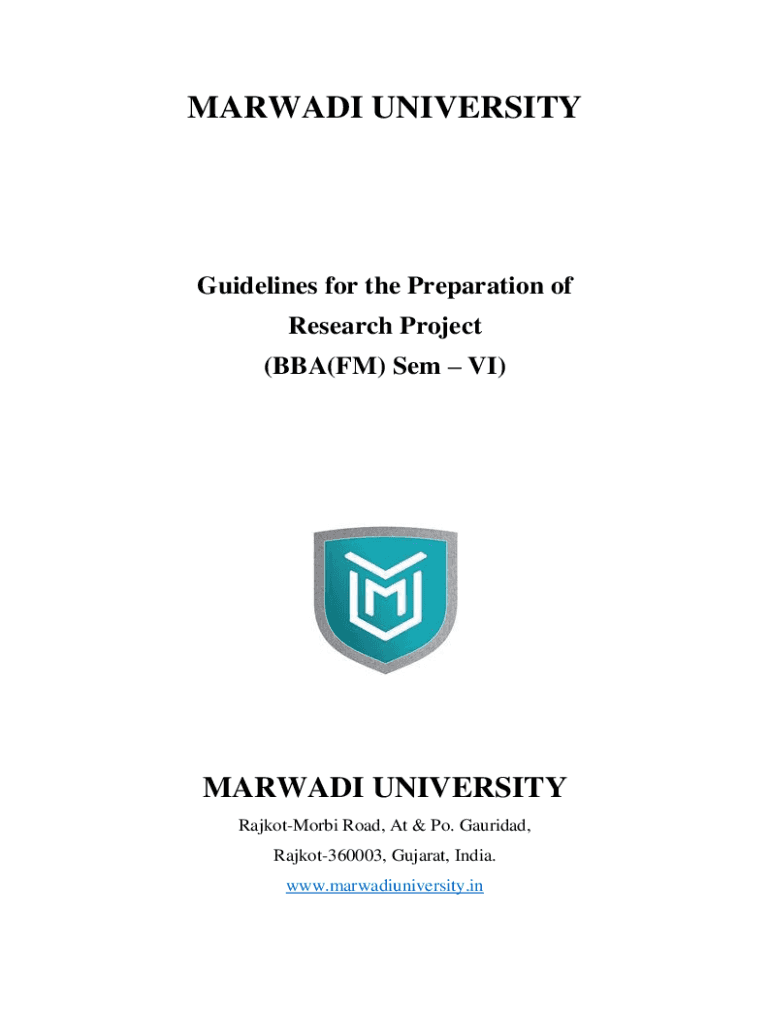 MARWADI UNIVERSITY

Guidelines for the Preparation of
Research Project
(BBA(FM) Sem – VI)

MARWADI UNIVERSITY

Rajkot-Morbi Road, At & Po. Gauridad,
Rajkot-360003, Gujarat, India.
www.marwadiuniversity.in